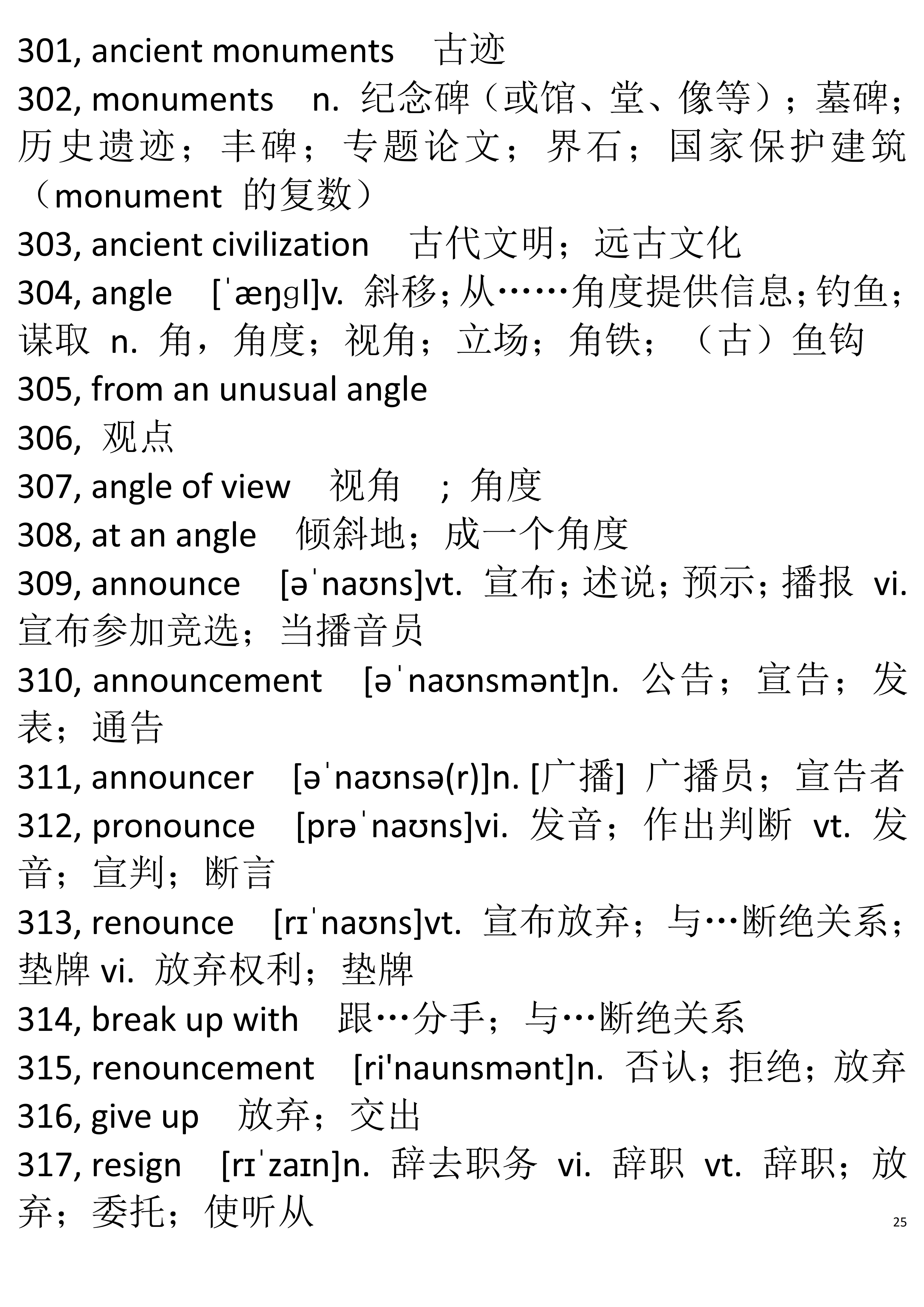 301, ancient monuments 古迹

302, monuments n. 纪念碑（或馆、堂、像等）；墓碑；历史遗迹；丰碑；专题论文；界石；国家保护建筑（monument 的复数）

303, ancient civilization 古代文明；远古文化

304, angle [ˈæŋɡl]v. 斜移；从……角度提供信息；钓鱼；谋取 n. 角，角度；视角；立场；角铁；（古）鱼钩

305, from an unusual angle

306, 观点

307, angle of view 视角 ；角度

308, at an angle 倾斜地；成一个角度

309, announce [əˈnaʊns]vt. 宣布；述说；预示；播报 vi. 宣布参加竞选；当播音员

310, announcement [əˈnaʊnsmənt]n. 公告；宣告；发表；通告

311, announcer [əˈnaʊnsə(r)]n. [广播] 广播员；宣告者

312, pronounce [prəˈnaʊns]vi. 发音；作出判断 vt. 发音；宣判；断言

313, renounce [rɪˈnaʊns]vt. 宣布放弃；与…断绝关系；垫牌 vi. 放弃权利；垫牌

314, break up with 跟…分手；与…断绝关系

315, renouncement [ri'naunsmənt]n. 否认；拒绝；放弃

316, give up 放弃；交出

317, resign [rɪˈzaɪn]n. 辞去职务 vi. 辞职 vt. 辞职；放弃；委托；使听从

25